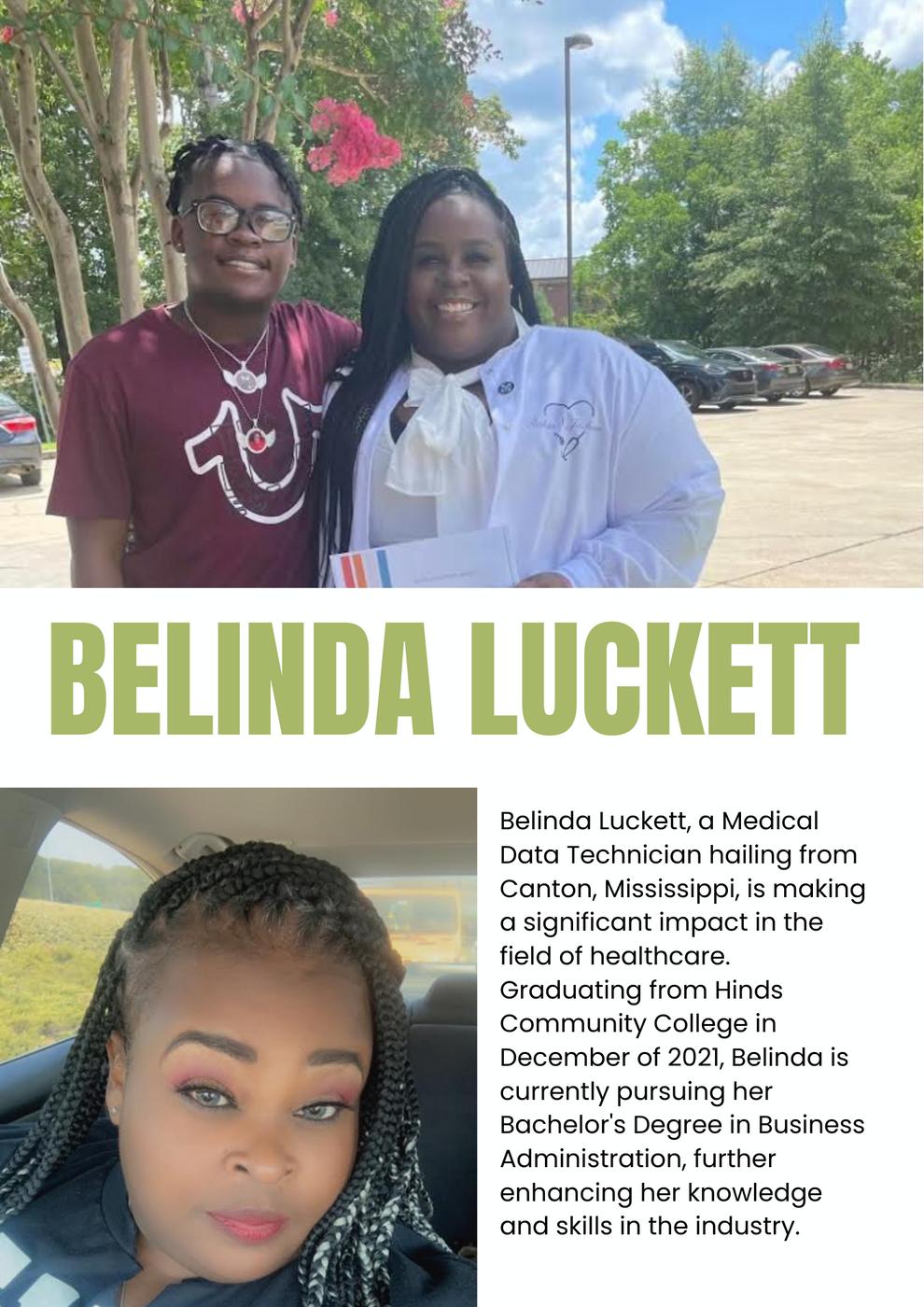 BELINDA LUCKETT

Belinda Luckett, a Medical Data Technician hailing from Canton, Mississippi, is making a significant impact in the field of healthcare. Graduating from Hinds Community College in December of 2021, Belinda is currently pursuing her Bachelor's Degree in Business Administration, further enhancing her knowledge and skills in the industry.